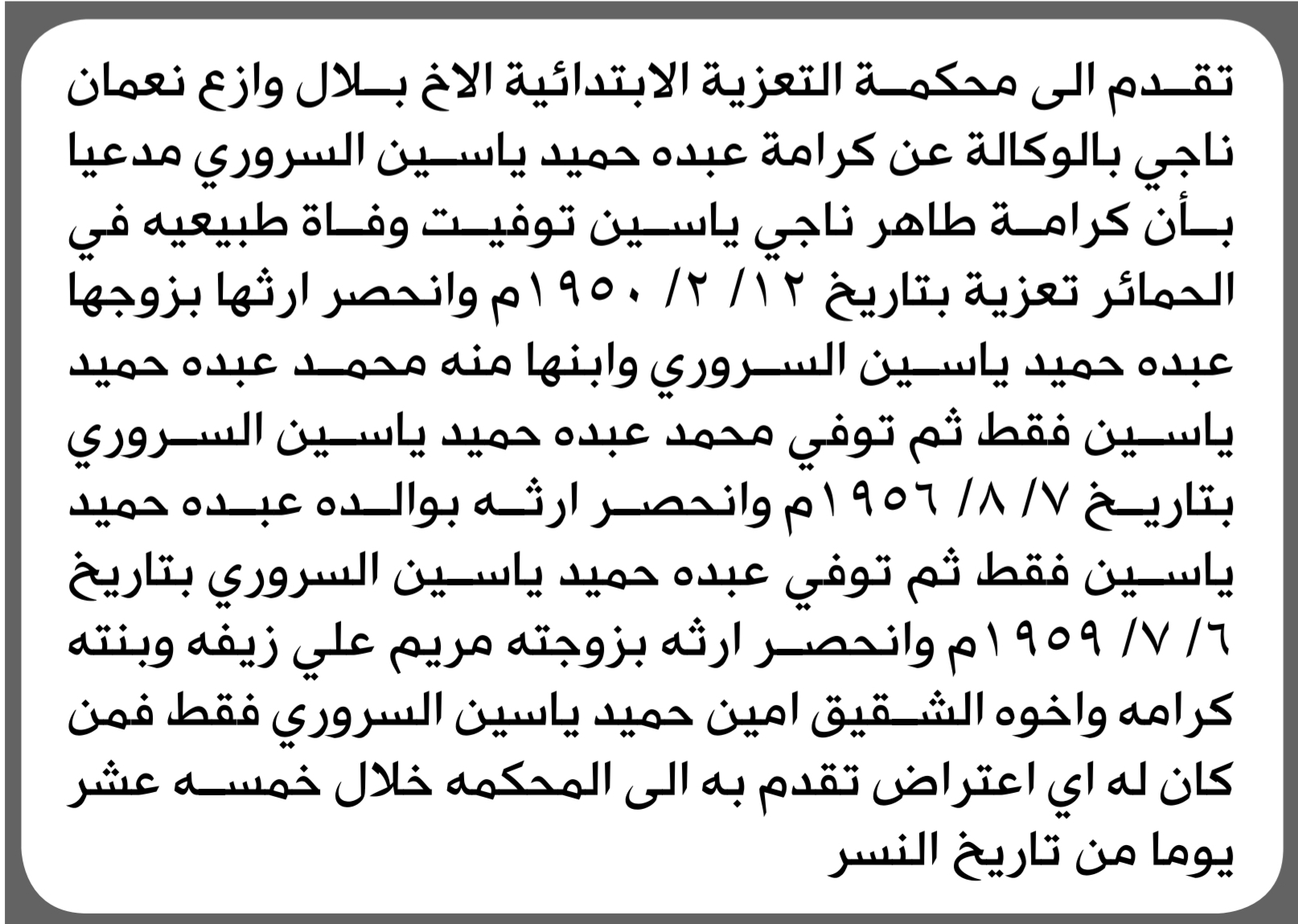 تقدم الى محكمة التعزية الابتدائية الاخ بلال وازع نعمان ناجي بالوكالة عن كرامة عبده حميد ياسين السروري مدعيا بأن كرامة طاهر ناجي ياسين توفيت وفاة طبيعيه في الحمائر تعزية بتاريخ ١٢/ ٢/ ١٩٥٠م وانحصر ارثها بزوجها عبده حميد ياسين السروري وابنها منه محمد عبده حميد ياسين فقط ثم توفي محمد عبده حميد ياسين السروري بتاريخ ٧/ ٨/ ١٩٥٦م وانحصر ارثه بوالده عبده حميد ياسين فقط ثم توفي عبده حميد ياسين السروري بتاريخ ٦/ ٧/ ١٩٥٩م وانحصر ارثه بزوجته مريم علي زيفه وبنته كرامه واخوه الشقيق امين حميد ياسين السروري فقط فمن كان له اي اعتراض تقدم به الى المحكمه خلال خمسه عشر يوما من تاريخ النسر